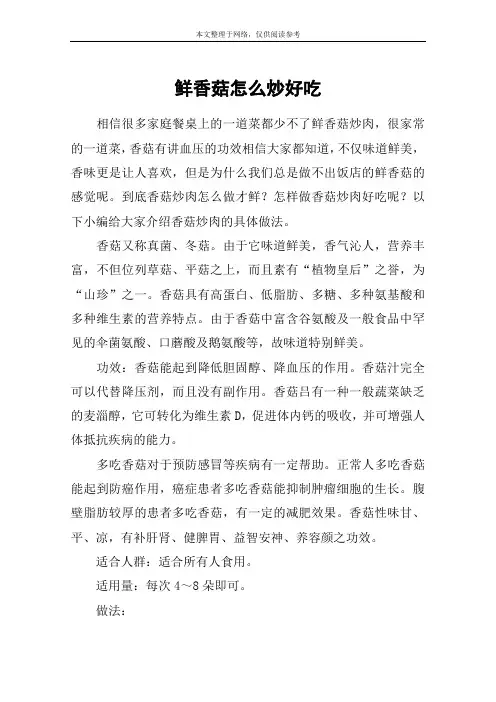 本文整理于网络，仅供阅读参考

鲜香菇怎么炒好吃

相信很多家庭餐桌上的一道菜都少不了鲜香菇炒肉，很家常的一道菜，香菇有讲血压的功效相信大家都知道，不仅味道鲜美，香味更是让人喜欢，但是为什么我们总是做不出饭店的鲜香菇的感觉呢。到底香菇炒肉怎么做才鲜？怎样做香菇炒肉好吃呢？以下小编给大家介绍香菇炒肉的具体做法。

香菇又称真菌、冬菇。由于它味道鲜美，香气沁人，营养丰富，不但位列草菇、平菇之上，而且素有“植物皇后”之誉，为“山珍”之一。香菇具有高蛋白、低脂肪、多糖、多种氨基酸和多种维生素的营养特点。由于香菇中富含谷氨酸及一般食品中罕见的伞菌氨酸、口蘑酸及鹅氨酸等，故味道特别鲜美。

功效：香菇能起到降低胆固醇、降血压的作用。香菇汁完全可以代替降压剂，而且没有副作用。香菇吕有一种一般蔬菜缺乏的麦淄醇，它可转化为维生素 D，促进体内钙的吸收，并可增强人体抵抗疾病的能力。

多吃香菇对于预防感冒等疾病有一定帮助。正常人多吃香菇能起到防癌作用，癌症患者多吃香菇能抑制肿瘤细胞的生长。腹壁脂肪较厚的患者多吃香菇，有一定的减肥效果。香菇性味甘、平、凉，有补肝肾、健脾胃、益智安神、养容颜之功效。

适合人群：适合所有人食用。

适用量：每次 4～8 朵即可。

做法：